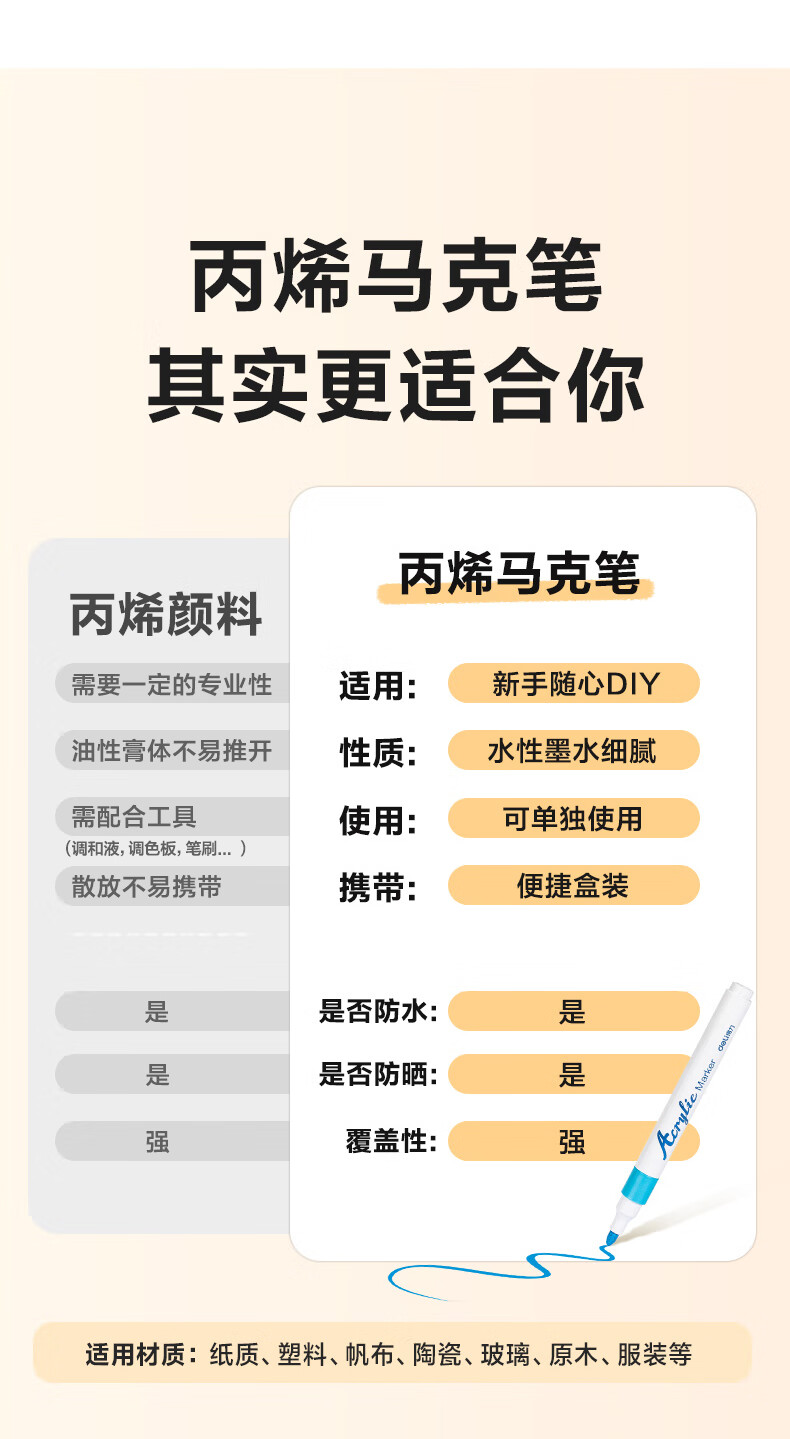 丙烯马克笔
其实更适合你

丙烯颜料

需要一定的专业性

油性膏体不易推开

需配合工具
(调和液,调色板,笔刷...)

散放不易携带

是

是

强

丙烯马克笔

适用: 新手随心DIY

性质: 水性墨水细腻

使用: 可单独使用

携带: 便捷盒装

是否防水: 是

是否防晒: 是

覆盖性: 强

Acrylic Marker deli

适用材质:纸质、塑料、帆布、陶瓷、玻璃、原木、服装等